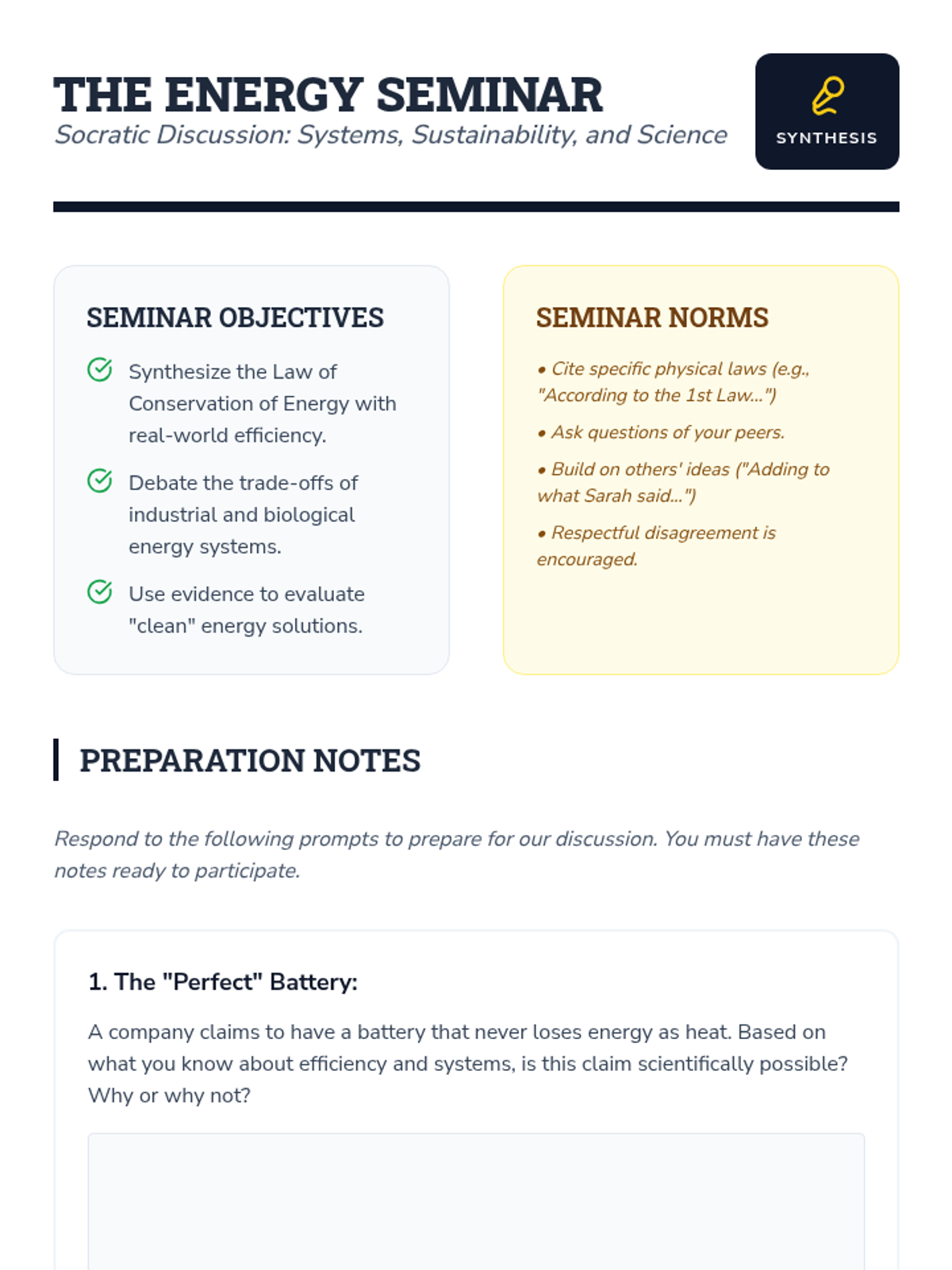 THE ENERGY SEMINAR

Socratic Discussion: Systems, Sustainability, and Science

SYNTHESIS

SEMINAR OBJECTIVES

Synthesize the Law of Conservation of Energy with real-world efficiency.

Debate the trade-offs of industrial and biological energy systems.

Use evidence to evaluate "clean" energy solutions.

SEMINAR NORMS

• Cite specific physical laws (e.g., "According to the 1st Law...")

• Ask questions of your peers.

• Build on others' ideas ("Adding to what Sarah said...")

• Respectful disagreement is encouraged.

PREPARATION NOTES

Respond to the following prompts to prepare for our discussion. You must have these notes ready to participate.

1. The "Perfect" Battery:

A company claims to have a battery that never loses energy as heat. Based on what you know about efficiency and systems, is this claim scientifically possible? Why or why not?